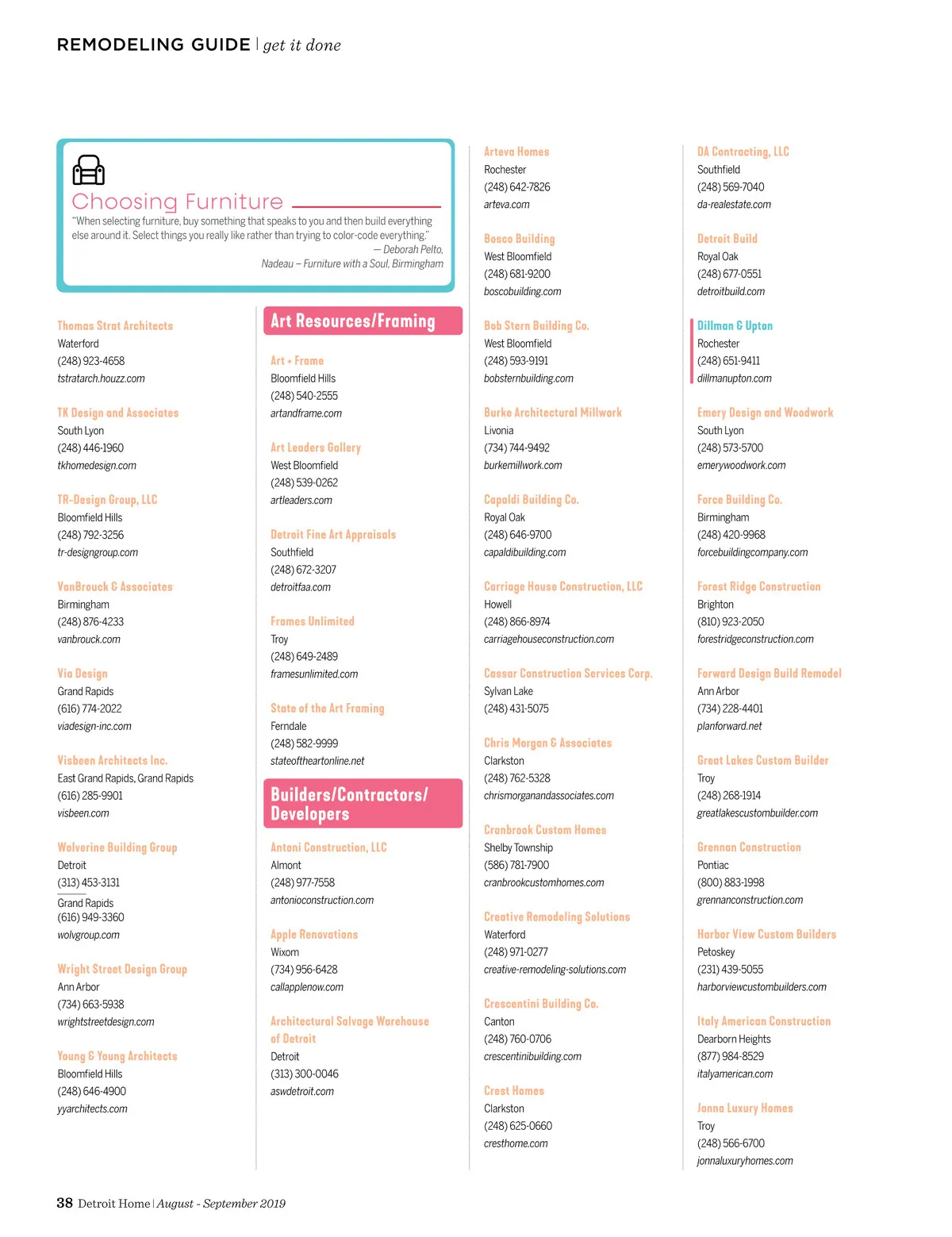 REMODELING GUIDE | get it done

Choosing Furniture
"When selecting furniture, buy something that speaks to you and then build everything else around it. Select things you really like rather than trying to color-code everything."
— Deborah Pelto, Nadeau – Furniture with a Soul, Birmingham

Thomas Strat Architects
Waterford
(248) 923-4658
tstratarch.houzz.com

TK Design and Associates
South Lyon
(248) 446-1960
tkhomedesign.com

TR-Design Group, LLC
Bloomfield Hills
(248) 792-3256
tr-designgroup.com

VanBrouck & Associates
Birmingham
(248) 876-4233
vanbrouck.com

Via Design
Grand Rapids
(616) 774-2022
viadesign-inc.com

Visbeen Architects Inc.
East Grand Rapids, Grand Rapids
(616) 285-9901
visbeen.com

Wolverine Building Group
Detroit
(313) 453-3131
Grand Rapids
(616) 949-3360
wolvgroup.com

Wright Street Design Group
Ann Arbor
(734) 663-5938
wrightstreetdesign.com

Young & Young Architects
Bloomfield Hills
(248) 646-4900
yyarchitects.com

Art Resources/Framing

Art + Frame
Bloomfield Hills
(248) 540-2555
artandframe.com

Art Leaders Gallery
West Bloomfield
(248) 539-0262
artleaders.com

Detroit Fine Art Appraisals
Southfield
(248) 672-3207
detroitfaa.com

Frames Unlimited
Troy
(248) 649-2489
framesunlimited.com

State of the Art Framing
Ferndale
(248) 582-9999
stateoftheartonline.net

Builders/Contractors/ Developers

Antoni Construction, LLC
Almont
(248) 977-7558
antonioconstruction.com

Apple Renovations
Wixom
(734) 956-6428
callapplenow.com

Architectural Salvage Warehouse of Detroit
Detroit
(313) 300-0046
aswdetroit.com

Arteva Homes
Rochester
(248) 642-7826
arteva.com

Bosco Building
West Bloomfield
(248) 681-9200
boscobuilding.com

Bob Stern Building Co.
West Bloomfield
(248) 593-9191
bobsternbuilding.com

Burke Architectural Millwork
Livonia
(734) 744-9492
burkemillwork.com

Capaldi Building Co.
Royal Oak
(248) 646-9700
capaldibuilding.com

Carriage House Construction, LLC
Howell
(248) 866-8974
carriagehouseconstruction.com

Cassar Construction Services Corp.
Sylvan Lake
(248) 431-5075

Chris Morgan & Associates
Clarkston
(248) 762-5328
chrismorganandassociates.com

Cranbrook Custom Homes
Shelby Township
(586) 781-7900
cranbrookcustomhomes.com

Creative Remodeling Solutions
Waterford
(248) 971-0277
creative-remodeling-solutions.com

Crescentini Building Co.
Canton
(248) 760-0706
crescentinibuilding.com

Crest Homes
Clarkston
(248) 625-0660
cresthome.com

DA Contracting, LLC
Southfield
(248) 569-7040
da-realestate.com

Detroit Build
Royal Oak
(248) 677-0551
detroitbuild.com

Dillman & Upton
Rochester
(248) 651-9411
dillmanupton.com

Emery Design and Woodwork
South Lyon
(248) 573-5700
emerywoodwork.com

Force Building Co.
Birmingham
(248) 420-9968
forcebuildingcompany.com

Forest Ridge Construction
Brighton
(810) 923-2050
forestridgeconstruction.com

Forward Design Build Remodel
Ann Arbor
(734) 228-4401
planforward.net

Great Lakes Custom Builder
Troy
(248) 268-1914
greatlakescustombuilder.com

Grennan Construction
Pontiac
(800) 883-1998
grennanconstruction.com

Harbor View Custom Builders
Petoskey
(231) 439-5055
harborviewcustombuilders.com

Italy American Construction
Dearborn Heights
(877) 984-8529
italyamerican.com

Jonna Luxury Homes
Troy
(248) 566-6700
jonnaluxuryhomes.com

38 Detroit Home | August - September 2019